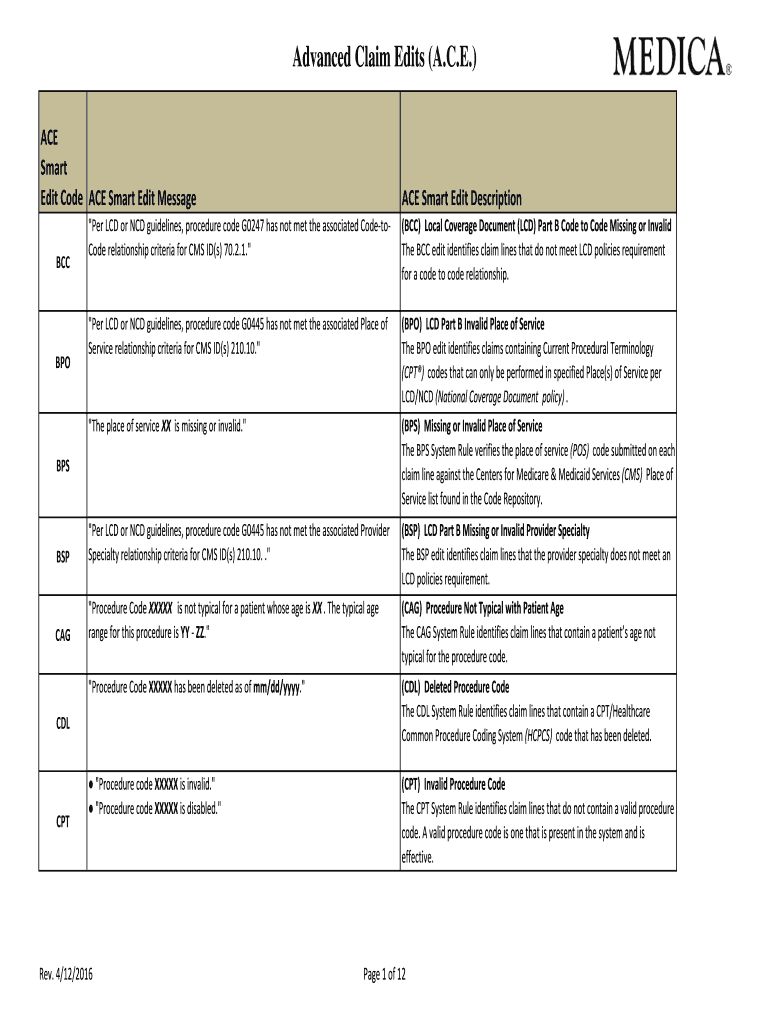 Advanced Claim Edits (A.C.E.)

MEDICA®

| ACE Smart Edit Code | ACE Smart Edit Message | ACE Smart Edit Description |
|---|---|---|
| BCC | "Per LCD or NCD guidelines, procedure code G0247 has not met the associated Code-to-Code relationship criteria for CMS ID(s) 70.2.1." | (BCC) Local Coverage Document (LCD) Part B Code to Code Missing or Invalid The BCC edit identifies claim lines that do not meet LCD policies requirement for a code to code relationship. |
| BPO | "Per LCD or NCD guidelines, procedure code G0445 has not met the associated Place of Service relationship criteria for CMS ID(s) 210.10." | (BPO) LCD Part B Invalid Place of Service The BPO edit identifies claims containing Current Procedural Terminology (CPT®) codes that can only be performed in specified Place(s) of Service per LCD/NCD (National Coverage Document policy). |
| BPS | "The place of service XX is missing or invalid." | (BPS) Missing or Invalid Place of Service The BPS System Rule verifies the place of service (POS) code submitted on each claim line against the Centers for Medicare & Medicaid Services (CMS) Place of Service list found in the Code Repository. |
| BSP | "Per LCD or NCD guidelines, procedure code G0445 has not met the associated Provider Specialty relationship criteria for CMS ID(s) 210.10. ." | (BSP) LCD Part B Missing or Invalid Provider Specialty The BSP edit identifies claim lines that the provider specialty does not meet an LCD policies requirement. |
| CAG | "Procedure Code XXXXX is not typical for a patient whose age is XX. The typical age range for this procedure is YY - ZZ." | (CAG) Procedure Not Typical with Patient Age The CAG System Rule identifies claim lines that contain a patient's age not typical for the procedure code. |
| CDL | "Procedure Code XXXXX has been deleted as of mm/dd/yyyy." | (CDL) Deleted Procedure Code The CDL System Rule identifies claim lines that contain a CPT/Healthcare Common Procedure Coding System (HCPCS) code that has been deleted. |
| CPT | ● "Procedure code XXXXX is invalid." ● "Procedure code XXXXX is disabled." | (CPT) Invalid Procedure Code The CPT System Rule identifies claim lines that do not contain a valid procedure code. A valid procedure code is one that is present in the system and is effective. |

Rev. 4/12/2016

Page 1 of 12